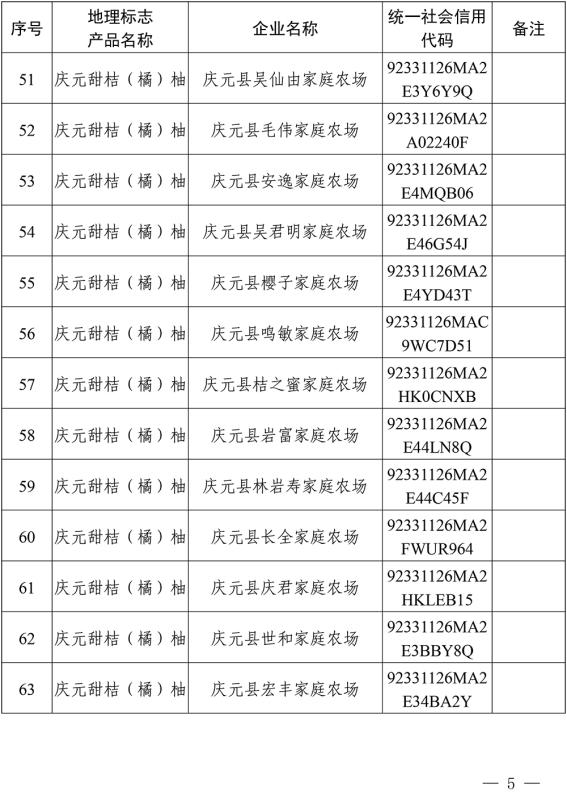 | 序号 | 地理标志产品名称 | 企业名称 | 统一社会信用代码 | 备注 |
|---|---|---|---|---|
| 51 | 庆元甜桔（橘）柚 | 庆元县吴仙由家庭农场 | 92331126MA2E3Y6Y9Q | |
| 52 | 庆元甜桔（橘）柚 | 庆元县毛伟家庭农场 | 92331126MA2A02240F | |
| 53 | 庆元甜桔（橘）柚 | 庆元县安逸家庭农场 | 92331126MA2E4MQB06 | |
| 54 | 庆元甜桔（橘）柚 | 庆元县吴君明家庭农场 | 92331126MA2E46G54J | |
| 55 | 庆元甜桔（橘）柚 | 庆元县樱子家庭农场 | 92331126MA2E4YD43T | |
| 56 | 庆元甜桔（橘）柚 | 庆元县鸣敏家庭农场 | 92331126MAC9WC7D51 | |
| 57 | 庆元甜桔（橘）柚 | 庆元县桔之蜜家庭农场 | 92331126MA2HK0CNXB | |
| 58 | 庆元甜桔（橘）柚 | 庆元县岩富家庭农场 | 92331126MA2E44LN8Q | |
| 59 | 庆元甜桔（橘）柚 | 庆元县林岩寿家庭农场 | 92331126MA2E44C45F | |
| 60 | 庆元甜桔（橘）柚 | 庆元县长全家庭农场 | 92331126MA2FWUR964 | |
| 61 | 庆元甜桔（橘）柚 | 庆元县庆君家庭农场 | 92331126MA2HKLEB15 | |
| 62 | 庆元甜桔（橘）柚 | 庆元县世和家庭农场 | 92331126MA2E3BBY8Q | |
| 63 | 庆元甜桔（橘）柚 | 庆元县宏丰家庭农场 | 92331126MA2E34BA2Y | |

— 5 —